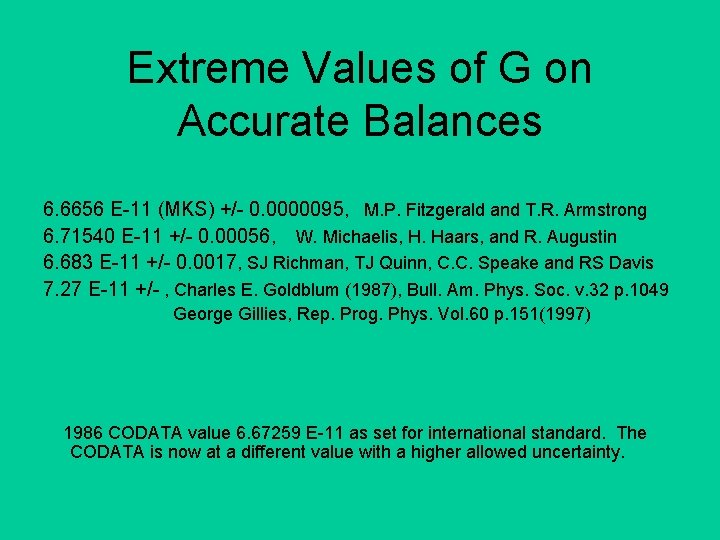 Extreme Values of G on Accurate Balances

6.6656 E-11 (MKS) +/- 0.0000095, M.P. Fitzgerald and T.R. Armstrong
6.71540 E-11 +/- 0.00056, W. Michaelis, H. Haars, and R. Augustin
6.683 E-11 +/- 0.0017, SJ Richman, TJ Quinn, C.C. Speake and RS Davis
7.27 E-11 +/- , Charles E. Goldblum (1987), Bull. Am. Phys. Soc. v.32 p.1049
George Gillies, Rep. Prog. Phys. Vol.60 p.151(1997)

1986 CODATA value 6.67259 E-11 as set for international standard. The CODATA is now at a different value with a higher allowed uncertainty.